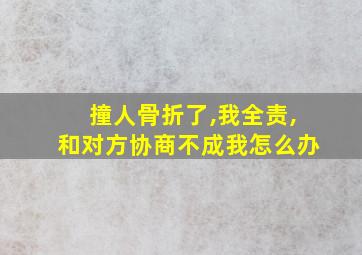 撞人骨折了,我全责,
和对方协商不成我怎么办